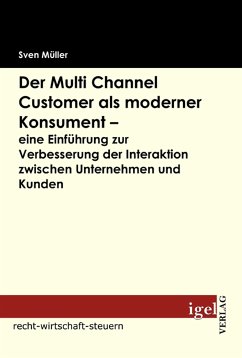 Sven Müller

Der Multi Channel Customer als moderner Konsument –
eine Einführung zur Verbesserung der Interaktion zwischen Unternehmen und Kunden

igel
VERLAG

recht-wirtschaft-steuern